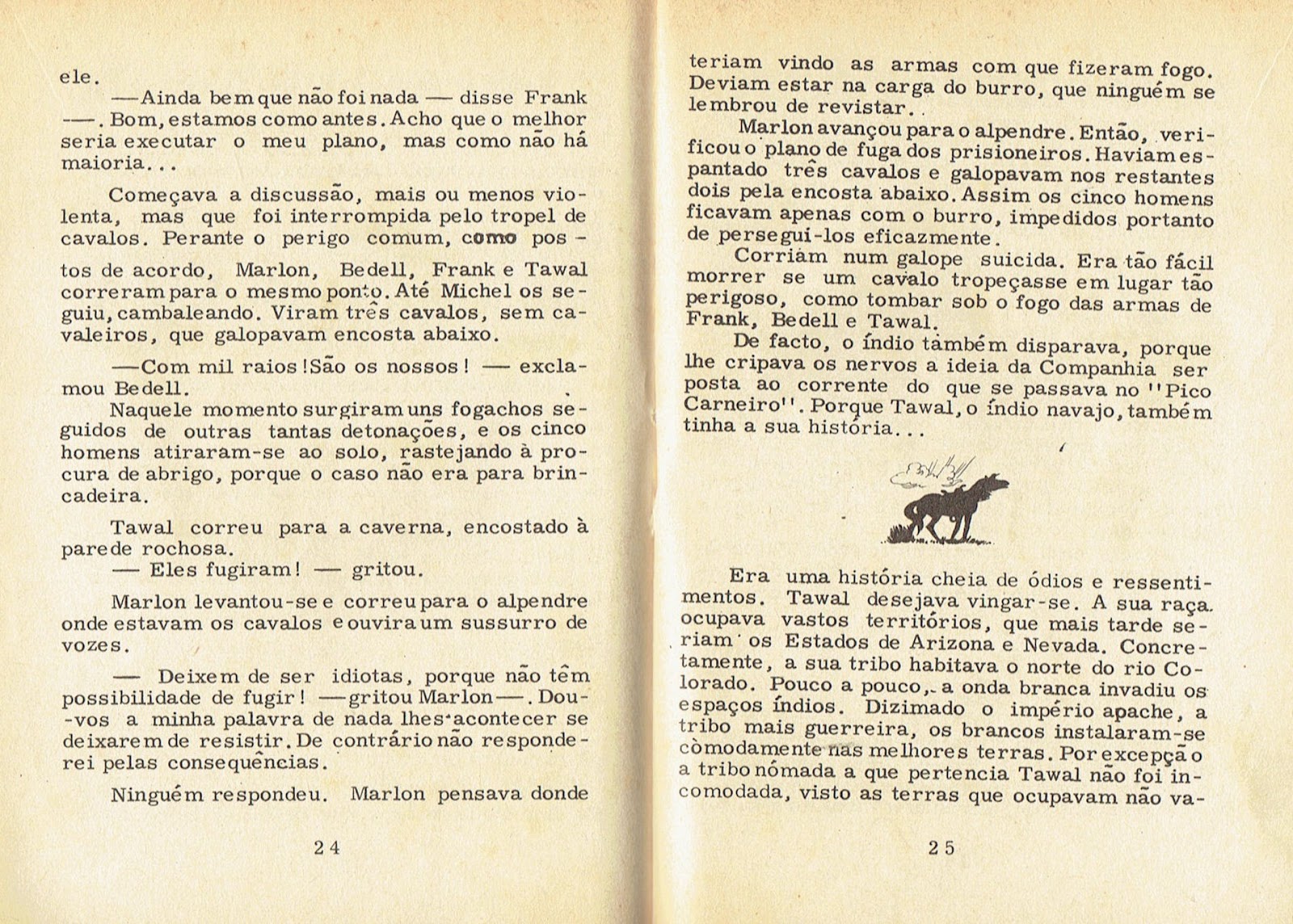 ele.

—Ainda bem que não foi nada — disse Frank —. Bom, estamos como antes. Acho que o melhor seria executar o meu plano, mas como não há maioria...

Começava a discussão, mais ou menos violenta, mas que foi interrompida pelo tropel de cavalos. Perante o perigo comum, como postos de acordo, Marlon, Bedell, Frank e Tawal correram para o mesmo ponto. Até Michel os seguiu, cambaleando. Viram três cavalos, sem cavaleiros, que galopavam encosta abaixo.

—Com mil raios! São os nossos! — exclamou Bedell.

Naquele momento surgiram uns fogachos seguidos de outras tantas detonações, e os cinco homens atiraram-se ao solo, rastejando à procura de abrigo, porque o caso não era para brincadeira.

Tawal correu para a caverna, encostado à parede rochosa.

— Eles fugiram! — gritou.

Marlon levantou-se e correu para o alpendre onde estavam os cavalos e ouvira um sussurro de vozes.

— Deixem de ser idiotas, porque não têm possibilidade de fugir! —gritou Marlon—. Dou-vos a minha palavra de nada lhes acontecer se deixarem de resistir. De contrário não responderei pelas consequências.

Ninguém respondeu. Marlon pensava donde

24

teriam vindo as armas com que fizeram fogo. Deviam estar na carga do burro, que ninguém se lembrou de revistar.

Marlon avançou para o alpendre. Então, verificou o plano de fuga dos prisioneiros. Haviam espantado três cavalos e galopavam nos restantes dois pela encosta abaixo. Assim os cinco homens ficavam apenas com o burro, impedidos portanto de persegui-los eficazmente.

Corriam num galope suicida. Era tão fácil morrer se um cavalo tropeçasse em lugar tão perigoso, como tombar sob o fogo das armas de Frank, Bedell e Tawal.

De facto, o índio também disparava, porque lhe cripava os nervos a ideia da Companhia ser posta ao corrente do que se passava no "Pico Carneiro". Porque Tawal, o índio navajo, também tinha a sua história...

Era uma história cheia de ódios e ressentimentos. Tawal desejava vingar-se. A sua raça ocupava vastos territórios, que mais tarde seriam os Estados de Arizona e Nevada. Concretamente, a sua tribo habitava o norte do rio Colorado. Pouco a pouco, a onda branca invadiu os espaços índios. Dizimado o império apache, a tribo mais guerreira, os brancos instalaram-se còmodamente nas melhores terras. Por excepção a tribo nómada a que pertencia Tawal não foi incomodada, visto as terras que ocupavam não va-

25